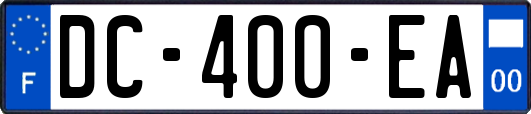 F

DC-400-EA

00